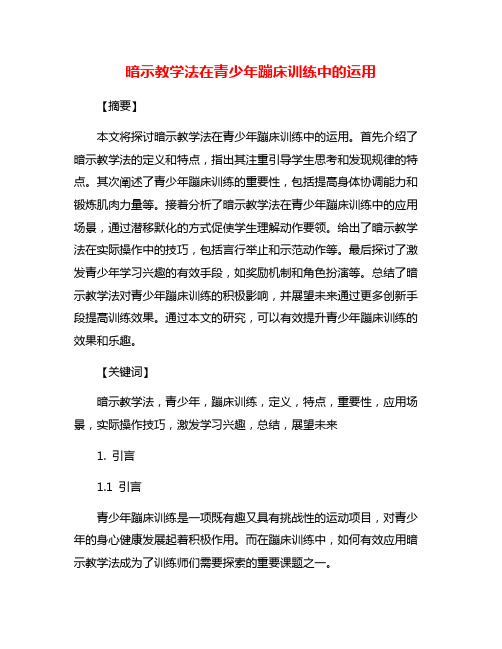 暗示教学法在青少年蹦床训练中的运用

【摘要】

本文将探讨暗示教学法在青少年蹦床训练中的运用。首先介绍了暗示教学法的定义和特点，指出其注重引导学生思考和发现规律的特点。其次阐述了青少年蹦床训练的重要性，包括提高身体协调能力和锻炼肌肉力量等。接着分析了暗示教学法在青少年蹦床训练中的应用场景，通过潜移默化的方式促使学生理解动作要领。给出了暗示教学法在实际操作中的技巧，包括言行举止和示范动作等。最后探讨了激发青少年学习兴趣的有效手段，如奖励机制和角色扮演等。总结了暗示教学法对青少年蹦床训练的积极影响，并展望未来通过更多创新手段提高训练效果。通过本文的研究，可以有效提升青少年蹦床训练的效果和乐趣。

【关键词】

暗示教学法，青少年，蹦床训练，定义，特点，重要性，应用场景，实际操作技巧，激发学习兴趣，总结，展望未来

1. 引言

1.1 引言

青少年蹦床训练是一项既有趣又具有挑战性的运动项目，对青少年的身心健康发展起着积极作用。而在蹦床训练中，如何有效应用暗示教学法成为了训练师们需要探索的重要课题之一。